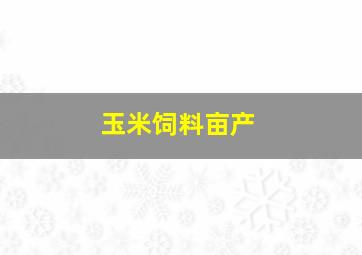 玉米饲料亩产